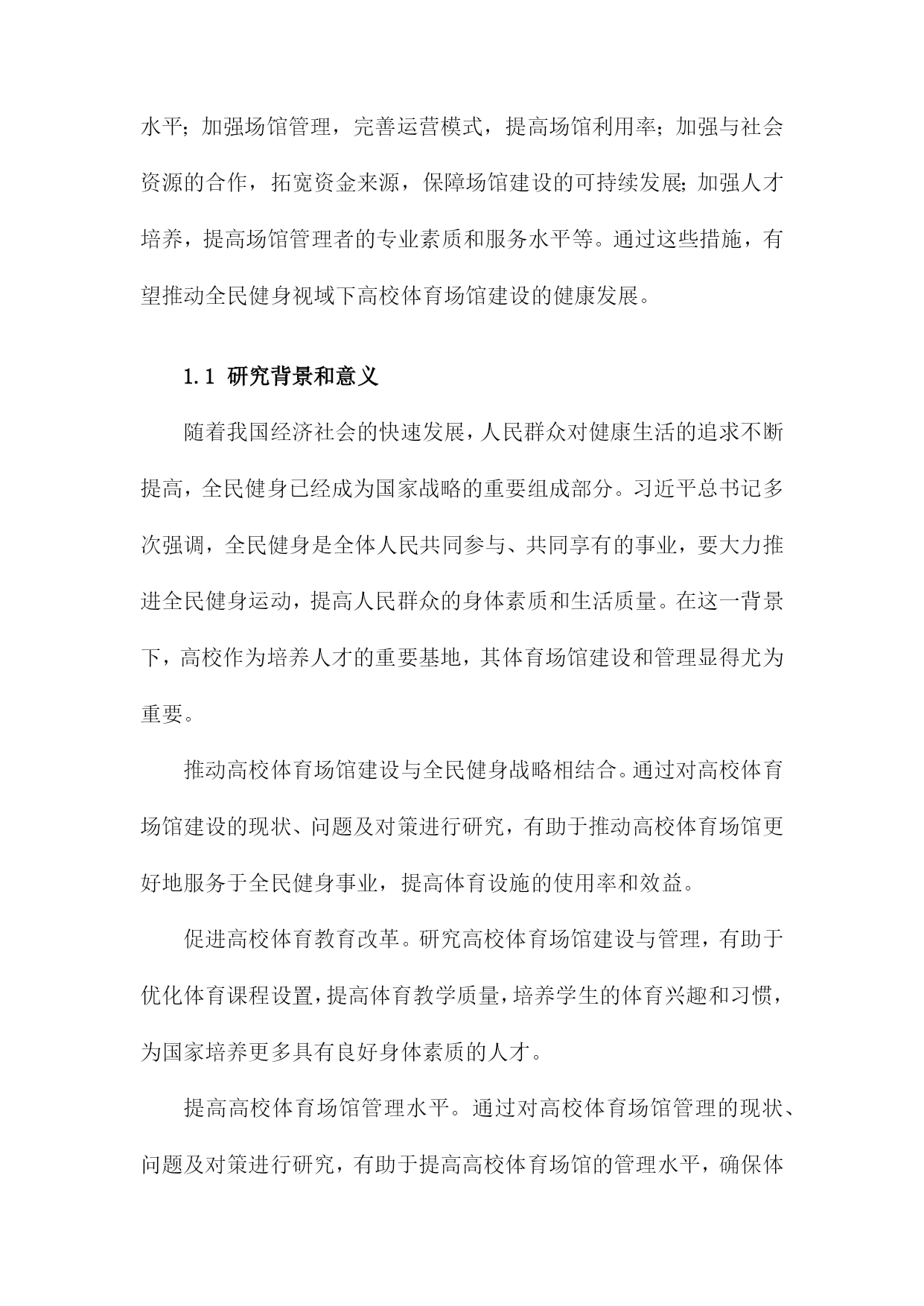 水平；加强场馆管理，完善运营模式，提高场馆利用率；加强与社会资源的合作，拓宽资金来源，保障场馆建设的可持续发展；加强人才培养，提高场馆管理者的专业素质和服务水平等。通过这些措施，有望推动全民健身视域下高校体育场馆建设的健康发展。

1.1 研究背景和意义

随着我国经济社会的快速发展，人民群众对健康生活的追求不断提高，全民健身已经成为国家战略的重要组成部分。习近平总书记多次强调，全民健身是全体人民共同参与、共同享有的事业，要大力推进全民健身运动，提高人民群众的身体素质和生活质量。在这一背景下，高校作为培养人才的重要基地，其体育场馆建设和管理显得尤为重要。

推动高校体育场馆建设与全民健身战略相结合。通过对高校体育场馆建设的现状、问题及对策进行研究，有助于推动高校体育场馆更好地服务于全民健身事业，提高体育设施的使用率和效益。

促进高校体育教育改革。研究高校体育场馆建设与管理，有助于优化体育课程设置，提高体育教学质量，培养学生的体育兴趣和习惯，为国家培养更多具有良好身体素质的人才。

提高高校体育场馆管理水平。通过对高校体育场馆管理的现状、问题及对策进行研究，有助于提高高校体育场馆的管理水平，确保体